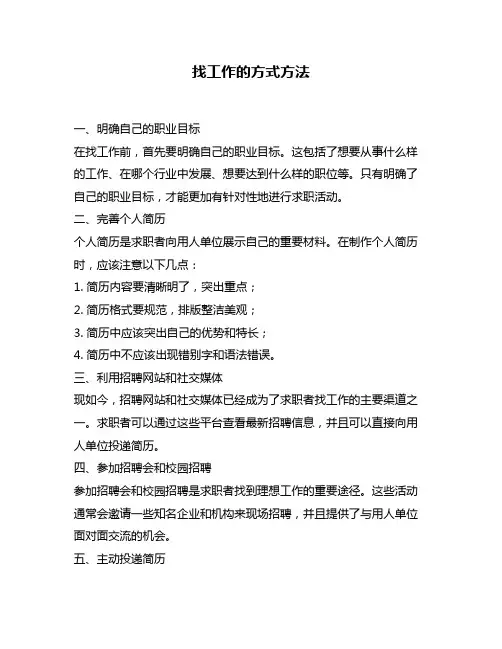 找工作的方式方法

一、明确自己的职业目标

在找工作前，首先要明确自己的职业目标。这包括了想要从事什么样的工作、在哪个行业中发展、想要达到什么样的职位等。只有明确了自己的职业目标，才能更加有针对性地进行求职活动。

二、完善个人简历

个人简历是求职者向用人单位展示自己的重要材料。在制作个人简历时，应该注意以下几点：

1. 简历内容要清晰明了，突出重点；

2. 简历格式要规范，排版整洁美观；

3. 简历中应该突出自己的优势和特长；

4. 简历中不应该出现错别字和语法错误。

三、利用招聘网站和社交媒体

现如今，招聘网站和社交媒体已经成为了求职者找工作的主要渠道之一。求职者可以通过这些平台查看最新招聘信息，并且可以直接向用人单位投递简历。

四、参加招聘会和校园招聘

参加招聘会和校园招聘是求职者找到理想工作的重要途径。这些活动通常会邀请一些知名企业和机构来现场招聘，并且提供了与用人单位面对面交流的机会。

五、主动投递简历